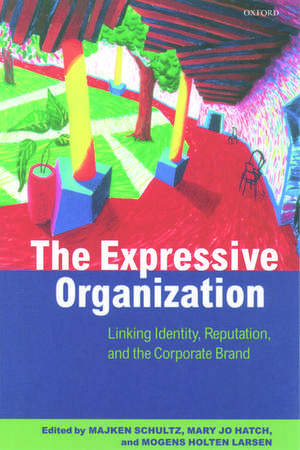 OXFORD

The Expressive Organization

Linking Identity, Reputation, and the Corporate Brand

Edited by MAJKEN SCHULTZ, MARY JO HATCH, and MOGENS HOLTEN LARSEN